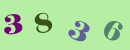 3 8 3 6